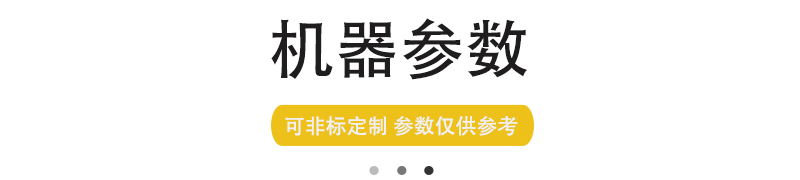 机器参数

可非标定制 参数仅供参考